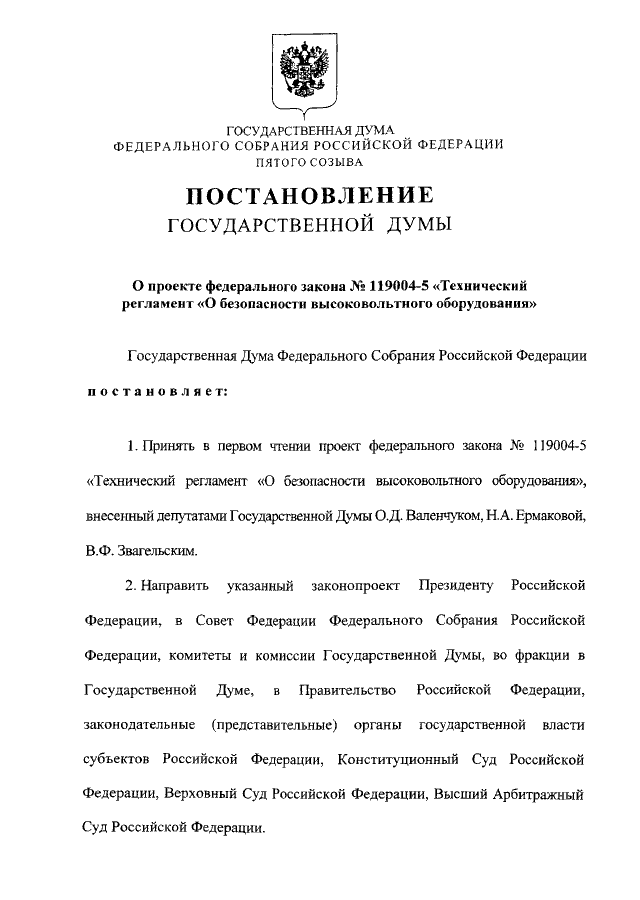 ГОСУДАРСТВЕННАЯ ДУМА
ФЕДЕРАЛЬНОГО СОБРАНИЯ РОССИЙСКОЙ ФЕДЕРАЦИИ
ПЯТОГО СОЗЫВА

ПОСТАНОВЛЕНИЕ
ГОСУДАРСТВЕННОЙ ДУМЫ

О проекте федерального закона № 119004-5 «Технический регламент «О безопасности высоковольтного оборудования»

Государственная Дума Федерального Собрания Российской Федерации

постановляет:

1. Принять в первом чтении проект федерального закона № 119004-5 «Технический регламент «О безопасности высоковольтного оборудования», внесенный депутатами Государственной Думы О.Д. Валенчуком, Н.А. Ермаковой, В.Ф. Звагельским.

2. Направить указанный законопроект Президенту Российской Федерации, в Совет Федерации Федерального Собрания Российской Федерации, комитеты и комиссии Государственной Думы, во фракции в Государственной Думе, в Правительство Российской Федерации, законодательные (представительные) органы государственной власти субъектов Российской Федерации, Конституционный Суд Российской Федерации, Верховный Суд Российской Федерации, Высший Арбитражный Суд Российской Федерации.